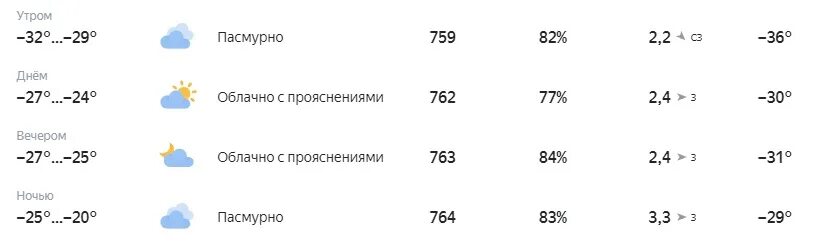 | | | | | | |
|---|---|---|---|---|---|
| Утром −32°…−29° | Пасмурно | 759 | 82% | 2,2 сз | −36° |
| Днём −27°…−24° | Облачно с прояснениями | 762 | 77% | 2,4 з | −30° |
| Вечером −27°…−25° | Облачно с прояснениями | 763 | 84% | 2,4 з | −31° |
| Ночью −25°…−20° | Пасмурно | 764 | 83% | 3,3 з | −29° |